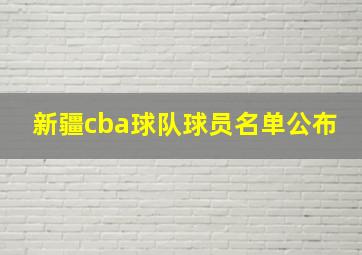 新疆cba球队球员名单公布